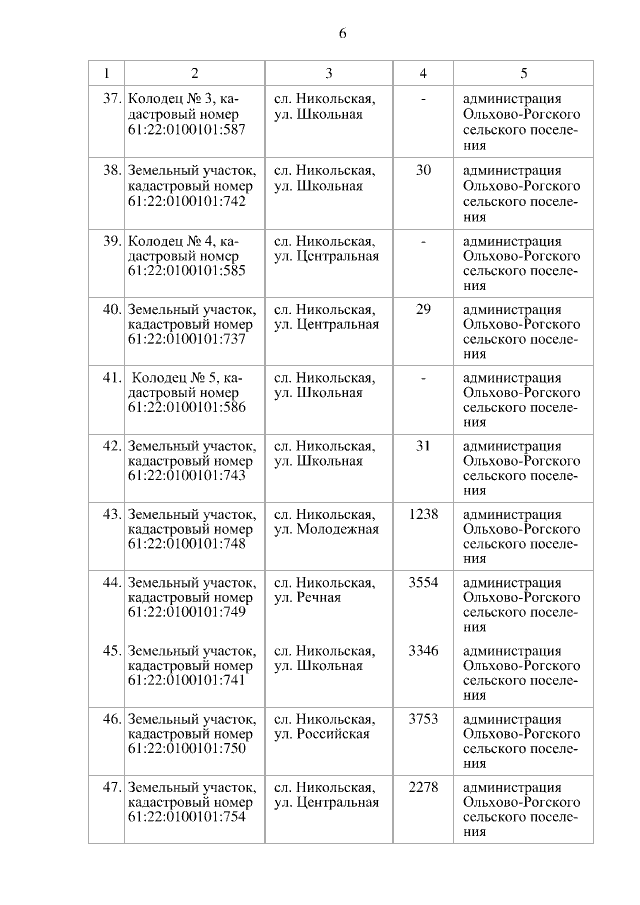 6

| 1 | 2 | 3 | 4 | 5 |
|---|---|---|---|---|
| 37. | Колодец № 3, кадастровый номер 61:22:0100101:587 | сл. Никольская, ул. Школьная | - | администрация Ольхово-Рогского сельского поселения |
| 38. | Земельный участок, кадастровый номер 61:22:0100101:742 | сл. Никольская, ул. Школьная | 30 | администрация Ольхово-Рогского сельского поселения |
| 39. | Колодец № 4, кадастровый номер 61:22:0100101:585 | сл. Никольская, ул. Центральная | - | администрация Ольхово-Рогского сельского поселения |
| 40. | Земельный участок, кадастровый номер 61:22:0100101:737 | сл. Никольская, ул. Центральная | 29 | администрация Ольхово-Рогского сельского поселения |
| 41. | Колодец № 5, кадастровый номер 61:22:0100101:586 | сл. Никольская, ул. Школьная | - | администрация Ольхово-Рогского сельского поселения |
| 42. | Земельный участок, кадастровый номер 61:22:0100101:743 | сл. Никольская, ул. Школьная | 31 | администрация Ольхово-Рогского сельского поселения |
| 43. | Земельный участок, кадастровый номер 61:22:0100101:748 | сл. Никольская, ул. Молодежная | 1238 | администрация Ольхово-Рогского сельского поселения |
| 44. | Земельный участок, кадастровый номер 61:22:0100101:749 | сл. Никольская, ул. Речная | 3554 | администрация Ольхово-Рогского сельского поселения |
| 45. | Земельный участок, кадастровый номер 61:22:0100101:741 | сл. Никольская, ул. Школьная | 3346 | администрация Ольхово-Рогского сельского поселения |
| 46. | Земельный участок, кадастровый номер 61:22:0100101:750 | сл. Никольская, ул. Российская | 3753 | администрация Ольхово-Рогского сельского поселения |
| 47. | Земельный участок, кадастровый номер 61:22:0100101:754 | сл. Никольская, ул. Центральная | 2278 | администрация Ольхово-Рогского сельского поселения |